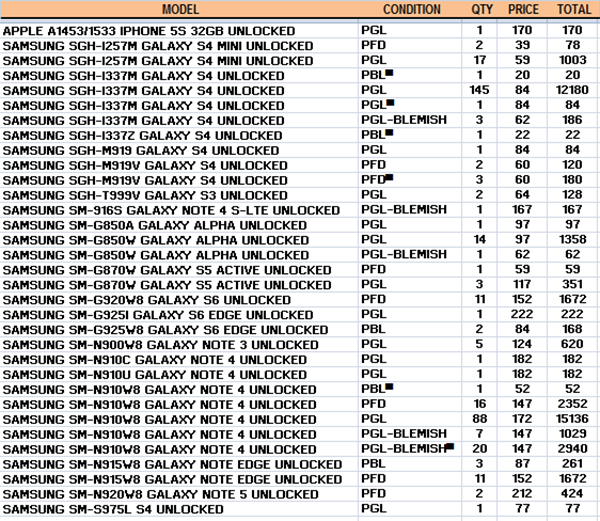 | MODEL | CONDITION | QTY | PRICE | TOTAL |
|---|---|---|---|---|
| APPLE A1453/1533 IPHONE 5S 32GB UNLOCKED | PGL | 1 | 170 | 170 |
| SAMSUNG SGH-I257M GALAXY S4 MINI UNLOCKED | PFD | 2 | 39 | 78 |
| SAMSUNG SGH-I257M GALAXY S4 MINI UNLOCKED | PGL | 17 | 59 | 1003 |
| SAMSUNG SGH-I337M GALAXY S4 UNLOCKED | PBL | 1 | 20 | 20 |
| SAMSUNG SGH-I337M GALAXY S4 UNLOCKED | PGL | 145 | 84 | 12180 |
| SAMSUNG SGH-I337M GALAXY S4 UNLOCKED | PGL | 1 | 84 | 84 |
| SAMSUNG SGH-I337M GALAXY S4 UNLOCKED | PGL-BLEMISH | 3 | 62 | 186 |
| SAMSUNG SGH-I337Z GALAXY S4 UNLOCKED | PBL | 1 | 22 | 22 |
| SAMSUNG SGH-M919 GALAXY S4 UNLOCKED | PGL | 1 | 84 | 84 |
| SAMSUNG SGH-M919V GALAXY S4 UNLOCKED | PFD | 2 | 60 | 120 |
| SAMSUNG SGH-M919V GALAXY S4 UNLOCKED | PFD | 3 | 60 | 180 |
| SAMSUNG SGH-T999V GALAXY S3 UNLOCKED | PGL | 2 | 64 | 128 |
| SAMSUNG SM-916S GALAXY NOTE 4 S-LTE UNLOCKED | PGL-BLEMISH | 1 | 167 | 167 |
| SAMSUNG SM-G850A GALAXY ALPHA UNLOCKED | PGL | 1 | 97 | 97 |
| SAMSUNG SM-G850W GALAXY ALPHA UNLOCKED | PGL | 14 | 97 | 1358 |
| SAMSUNG SM-G850W GALAXY ALPHA UNLOCKED | PGL-BLEMISH | 1 | 62 | 62 |
| SAMSUNG SM-G870W GALAXY S5 ACTIVE UNLOCKED | PFD | 1 | 59 | 59 |
| SAMSUNG SM-G870W GALAXY S5 ACTIVE UNLOCKED | PGL | 3 | 117 | 351 |
| SAMSUNG SM-G920W8 GALAXY S6 UNLOCKED | PFD | 11 | 152 | 1672 |
| SAMSUNG SM-G925I GALAXY S6 EDGE UNLOCKED | PGL | 1 | 222 | 222 |
| SAMSUNG SM-G925W8 GALAXY S6 EDGE UNLOCKED | PBL | 2 | 84 | 168 |
| SAMSUNG SM-N900W8 GALAXY NOTE 3 UNLOCKED | PGL | 5 | 124 | 620 |
| SAMSUNG SM-N910C GALAXY NOTE 4 UNLOCKED | PGL | 1 | 182 | 182 |
| SAMSUNG SM-N910U GALAXY NOTE 4 UNLOCKED | PGL | 1 | 182 | 182 |
| SAMSUNG SM-N910W8 GALAXY NOTE 4 UNLOCKED | PBL | 1 | 52 | 52 |
| SAMSUNG SM-N910W8 GALAXY NOTE 4 UNLOCKED | PFD | 16 | 147 | 2352 |
| SAMSUNG SM-N910W8 GALAXY NOTE 4 UNLOCKED | PGL | 88 | 172 | 15136 |
| SAMSUNG SM-N910W8 GALAXY NOTE 4 UNLOCKED | PGL-BLEMISH | 7 | 147 | 1029 |
| SAMSUNG SM-N910W8 GALAXY NOTE 4 UNLOCKED | PGL-BLEMISH | 20 | 147 | 2940 |
| SAMSUNG SM-N915W8 GALAXY NOTE EDGE UNLOCKED | PBL | 3 | 87 | 261 |
| SAMSUNG SM-N915W8 GALAXY NOTE EDGE UNLOCKED | PFD | 11 | 152 | 1672 |
| SAMSUNG SM-N920W8 GALAXY NOTE 5 UNLOCKED | PFD | 2 | 212 | 424 |
| SAMSUNG SM-S975L S4 UNLOCKED | PGL | 1 | 77 | 77 |